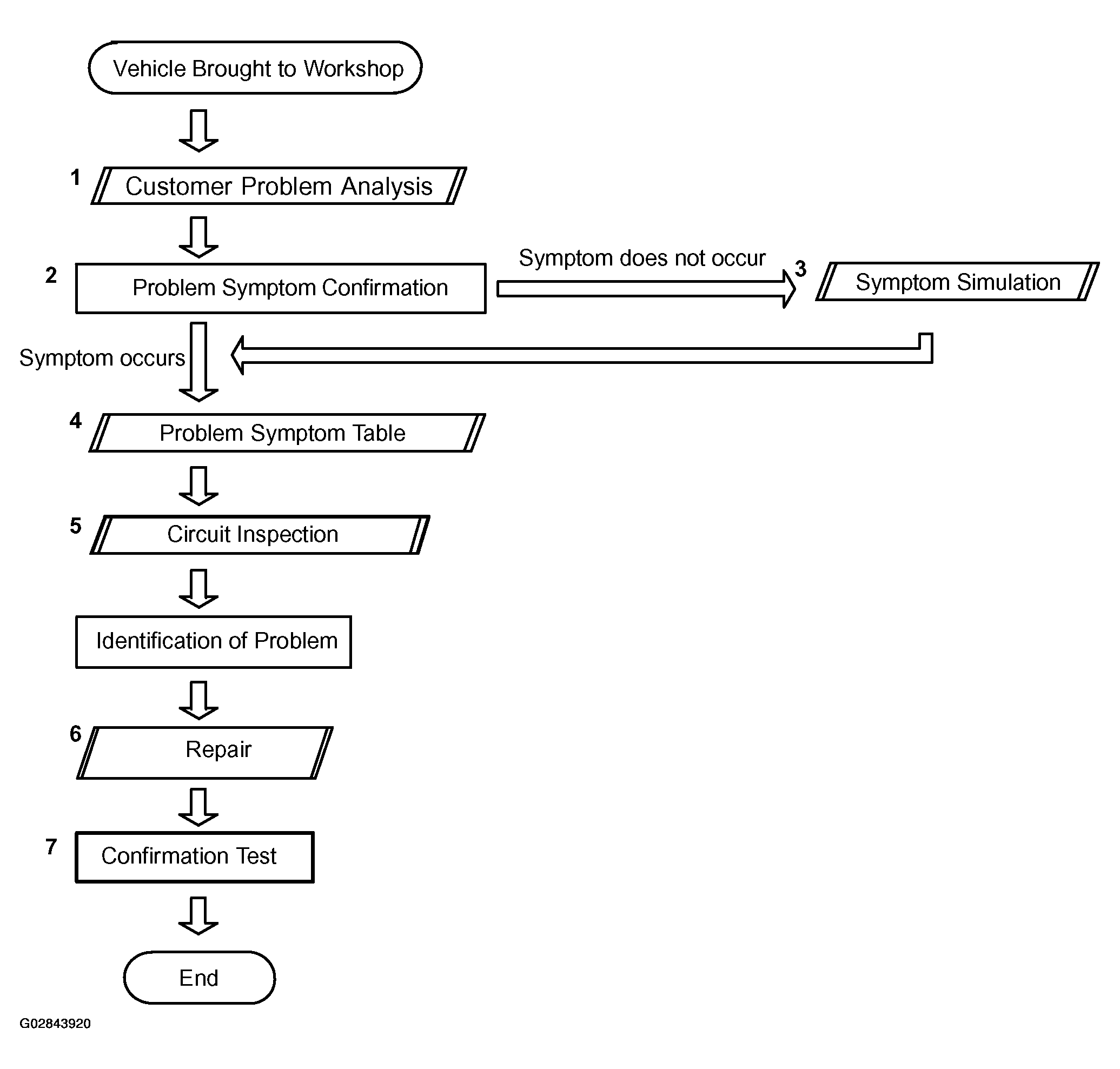 Vehicle Brought to Workshop

1 Customer Problem Analysis

2 Problem Symptom Confirmation

Symptom does not occur

3 Symptom Simulation

Symptom occurs

4 Problem Symptom Table

5 Circuit Inspection

Identification of Problem

6 Repair

7 Confirmation Test

End

G02843920